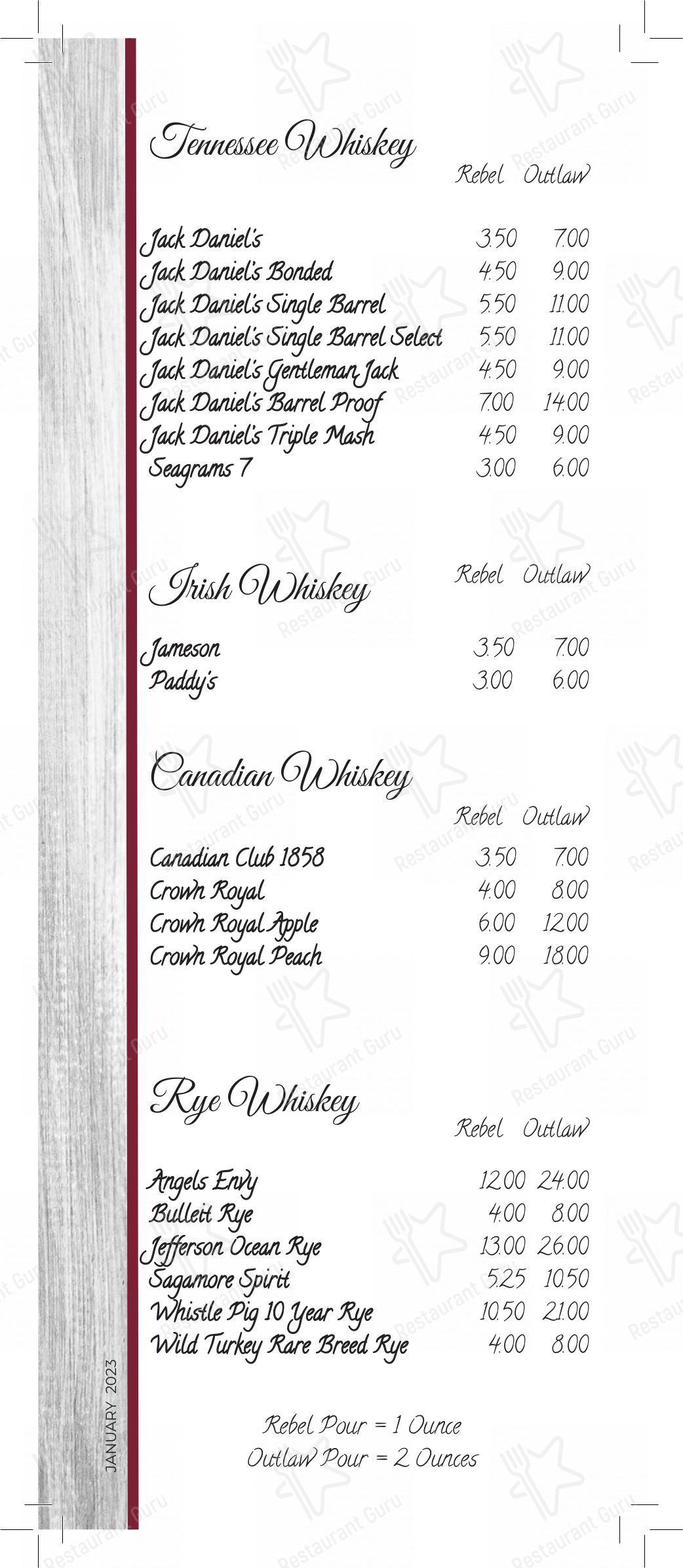 Tennessee Whiskey

| | Rebel | Outlaw |
|---|---|---|
| Jack Daniel's | 3.50 | 7.00 |
| Jack Daniel's Bonded | 4.50 | 9.00 |
| Jack Daniel's Single Barrel | 5.50 | 11.00 |
| Jack Daniel's Single Barrel Select | 5.50 | 11.00 |
| Jack Daniel's Gentleman Jack | 4.50 | 9.00 |
| Jack Daniel's Barrel Proof | 7.00 | 14.00 |
| Jack Daniel's Triple Mash | 4.50 | 9.00 |
| Seagrams 7 | 3.00 | 6.00 |

Irish Whiskey

| | Rebel | Outlaw |
|---|---|---|
| Jameson | 3.50 | 7.00 |
| Paddy's | 3.00 | 6.00 |

Canadian Whiskey

| | Rebel | Outlaw |
|---|---|---|
| Canadian Club 1858 | 3.50 | 7.00 |
| Crown Royal | 4.00 | 8.00 |
| Crown Royal Apple | 6.00 | 12.00 |
| Crown Royal Peach | 9.00 | 18.00 |

Rye Whiskey

| | Rebel | Outlaw |
|---|---|---|
| Angels Envy | 12.00 | 24.00 |
| Bulleit Rye | 4.00 | 8.00 |
| Jefferson Ocean Rye | 13.00 | 26.00 |
| Sagamore Spirit | 5.25 | 10.50 |
| Whistle Pig 10 Year Rye | 10.50 | 21.00 |
| Wild Turkey Rare Breed Rye | 4.00 | 8.00 |

Rebel Pour = 1 Ounce
Outlaw Pour = 2 Ounces

JANUARY 2023

Restaurant Guru